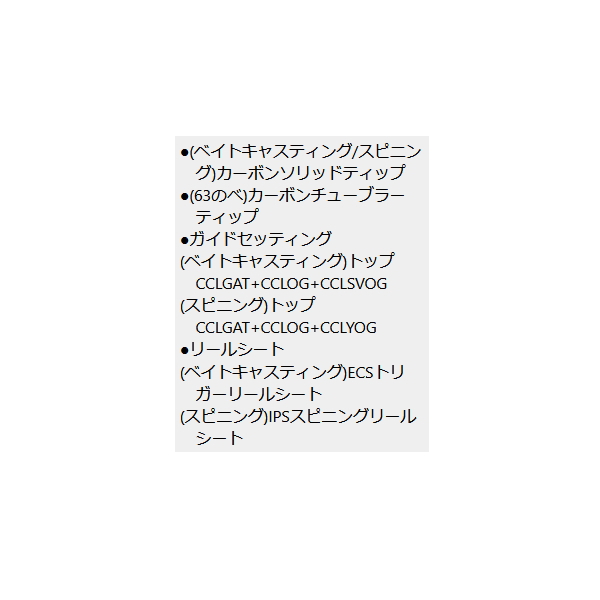 ●(ベイトキャスティング/スピニング)カーボンソリッドティップ
●(63のべ)カーボンチューブラーティップ
●ガイドセッティング
(ベイトキャスティング)トップ
CCLGAT+CCLOG+CCLSVOG
(スピニング)トップ
CCLGAT+CCLOG+CCLYOG
●リールシート
(ベイトキャスティング)ECSトリガーリールシート
(スピニング)IPSスピニングリールシート